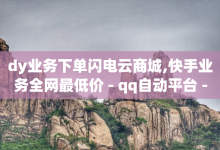 dy业务下单闪电云商城,快手业务全网最低价 - qq自动平台 -